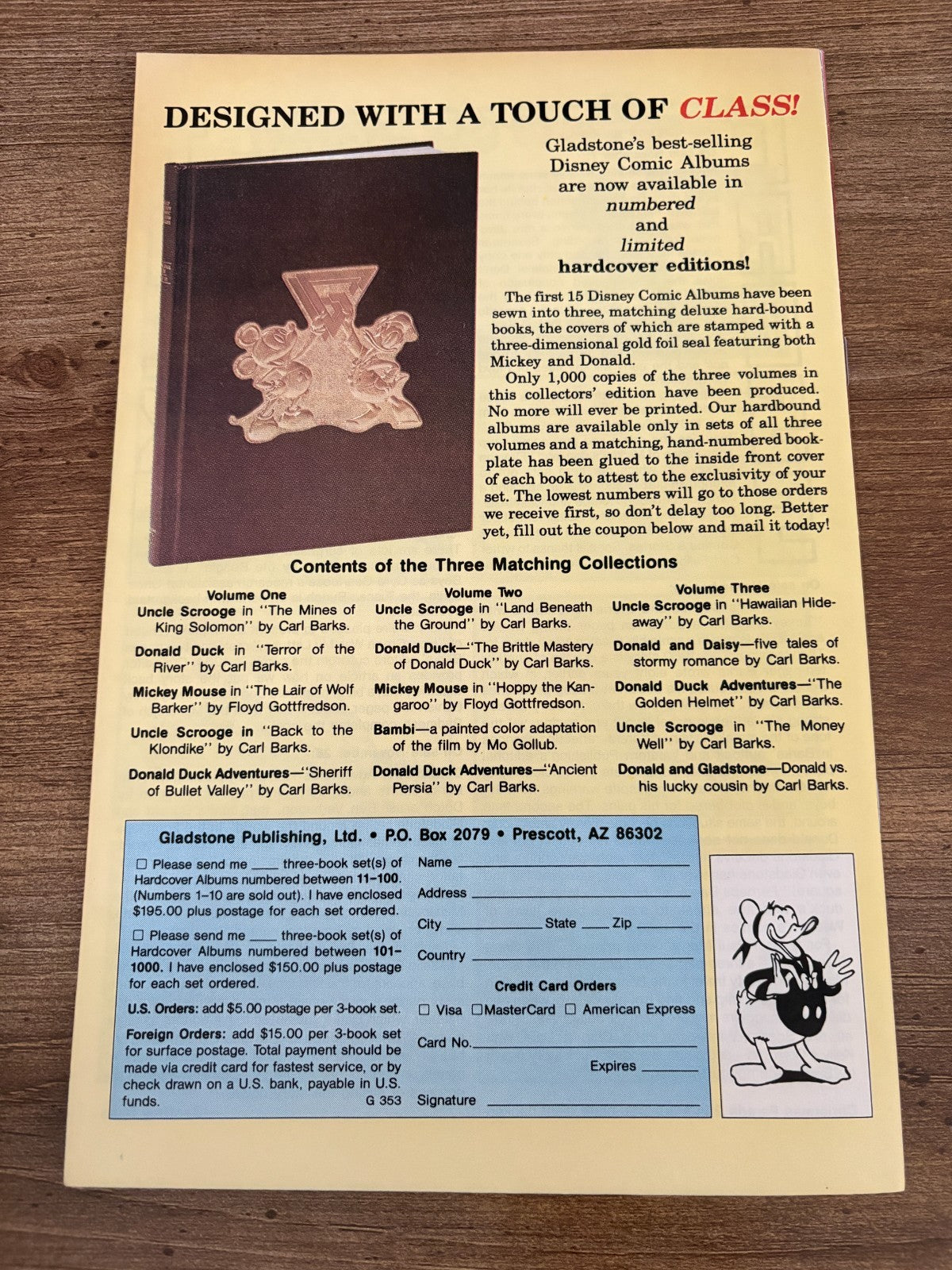 DESIGNED WITH A TOUCH OF CLASS!

Gladstone's best-selling Disney Comic Albums are now available in numbered and limited hardcover editions!

The first 15 Disney Comic Albums have been sewn into three, matching deluxe hard-bound books, the covers of which are stamped with a three-dimensional gold foil seal featuring both Mickey and Donald.

Only 1,000 copies of the three volumes in this collectors' edition have been produced. No more will ever be printed. Our hardbound albums are available only in sets of all three volumes and a matching, hand-numbered bookplate has been glued to the inside front cover of each book to attest to the exclusivity of your set. The lowest numbers will go to those orders we receive first, so don't delay too long. Better yet, fill out the coupon below and mail it today!

Contents of the Three Matching Collections

Volume One

Uncle Scrooge in "The Mines of King Solomon" by Carl Barks.

Donald Duck in "Terror of the River" by Carl Barks.

Mickey Mouse in "The Lair of Wolf Barker" by Floyd Gottfredson.

Uncle Scrooge in "Back to the Klondike" by Carl Barks.

Donald Duck Adventures—"Sheriff of Bullet Valley" by Carl Barks.

Volume Two

Uncle Scrooge in "Land Beneath the Ground" by Carl Barks.

Donald Duck—"The Brittle Mastery of Donald Duck" by Carl Barks.

Mickey Mouse in "Hoppy the Kangaroo" by Floyd Gottfredson.

Bambi—a painted color adaptation of the film by Mo Gollub.

Donald Duck Adventures—"Ancient Persia" by Carl Barks.

Volume Three

Uncle Scrooge in "Hawaiian Hideaway" by Carl Barks.

Donald and Daisy—five tales of stormy romance by Carl Barks.

Donald Duck Adventures—"The Golden Helmet" by Carl Barks.

Uncle Scrooge in "The Money Well" by Carl Barks.

Donald and Gladstone—Donald vs. his lucky cousin by Carl Barks.

Gladstone Publishing, Ltd. • P.O. Box 2079 • Prescott, AZ 86302

☐ Please send me ____ three-book set(s) of Hardcover Albums numbered between 11-100. (Numbers 1-10 are sold out). I have enclosed $195.00 plus postage for each set ordered.

☐ Please send me ____ three-book set(s) of Hardcover Albums numbered between 101-1000. I have enclosed $150.00 plus postage for each set ordered.

U.S. Orders: add $5.00 postage per 3-book set.

Foreign Orders: add $15.00 per 3-book set for surface postage. Total payment should be made via credit card for fastest service, or by check drawn on a U.S. bank, payable in U.S. funds.
G 353

Name ____
Address ____
City ____ State ____ Zip ____
Country ____

Credit Card Orders
☐ Visa ☐ MasterCard ☐ American Express
Card No. ____
Expires ____
Signature ____